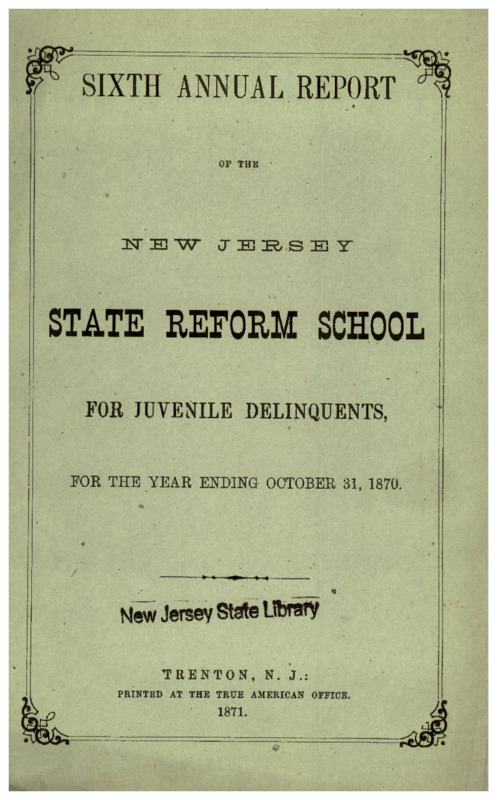 SIXTH ANNUAL REPORT

OF THE

NEW JERSEY

STATE REFORM SCHOOL

FOR JUVENILE DELINQUENTS,

FOR THE YEAR ENDING OCTOBER 31, 1870.

New Jersey State Library

TRENTON, N. J.:
PRINTED AT THE TRUE AMERICAN OFFICE.
1871.